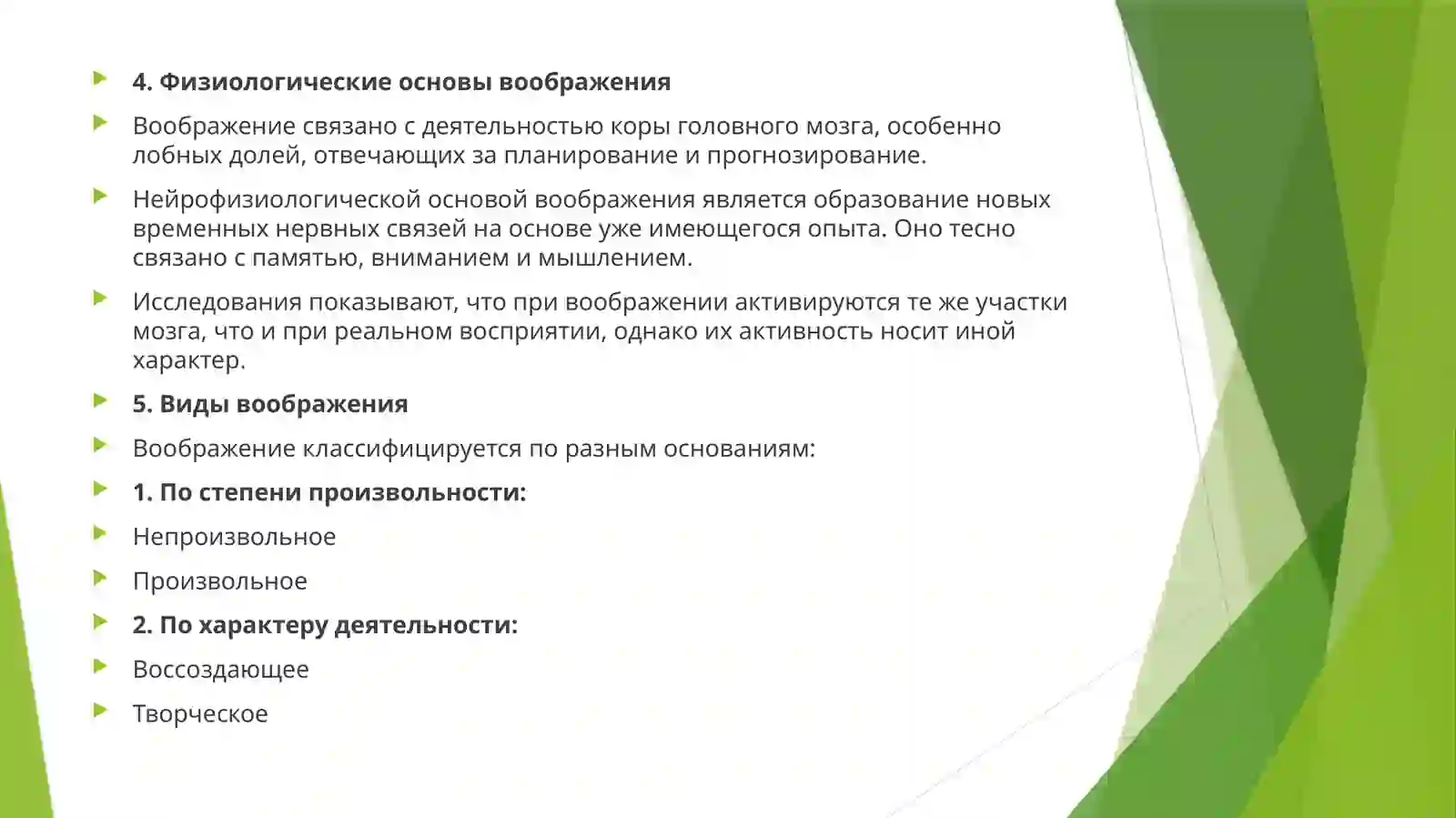 4. Физиологические основы воображения

Воображение связано с деятельностью коры головного мозга, особенно лобных долей, отвечающих за планирование и прогнозирование.

Нейрофизиологической основой воображения является образование новых временных нервных связей на основе уже имеющегося опыта. Оно тесно связано с памятью, вниманием и мышлением.

Исследования показывают, что при воображении активируются те же участки мозга, что и при реальном восприятии, однако их активность носит иной характер.

5. Виды воображения

Воображение классифицируется по разным основаниям:

1. По степени произвольности:

Непроизвольное

Произвольное

2. По характеру деятельности:

Воссоздающее

Творческое